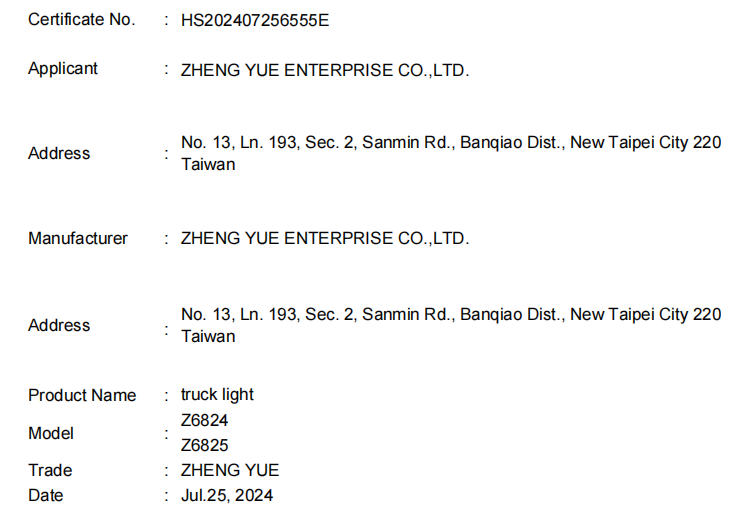 Certificate No. : HS202407256555E

Applicant : ZHENG YUE ENTERPRISE CO.,LTD.

Address : No. 13, Ln. 193, Sec. 2, Sanmin Rd., Banqiao Dist., New Taipei City 220 Taiwan

Manufacturer : ZHENG YUE ENTERPRISE CO.,LTD.

Address : No. 13, Ln. 193, Sec. 2, Sanmin Rd., Banqiao Dist., New Taipei City 220 Taiwan

Product Name : truck light
Model : Z6824
Z6825
Trade : ZHENG YUE
Date : Jul.25, 2024